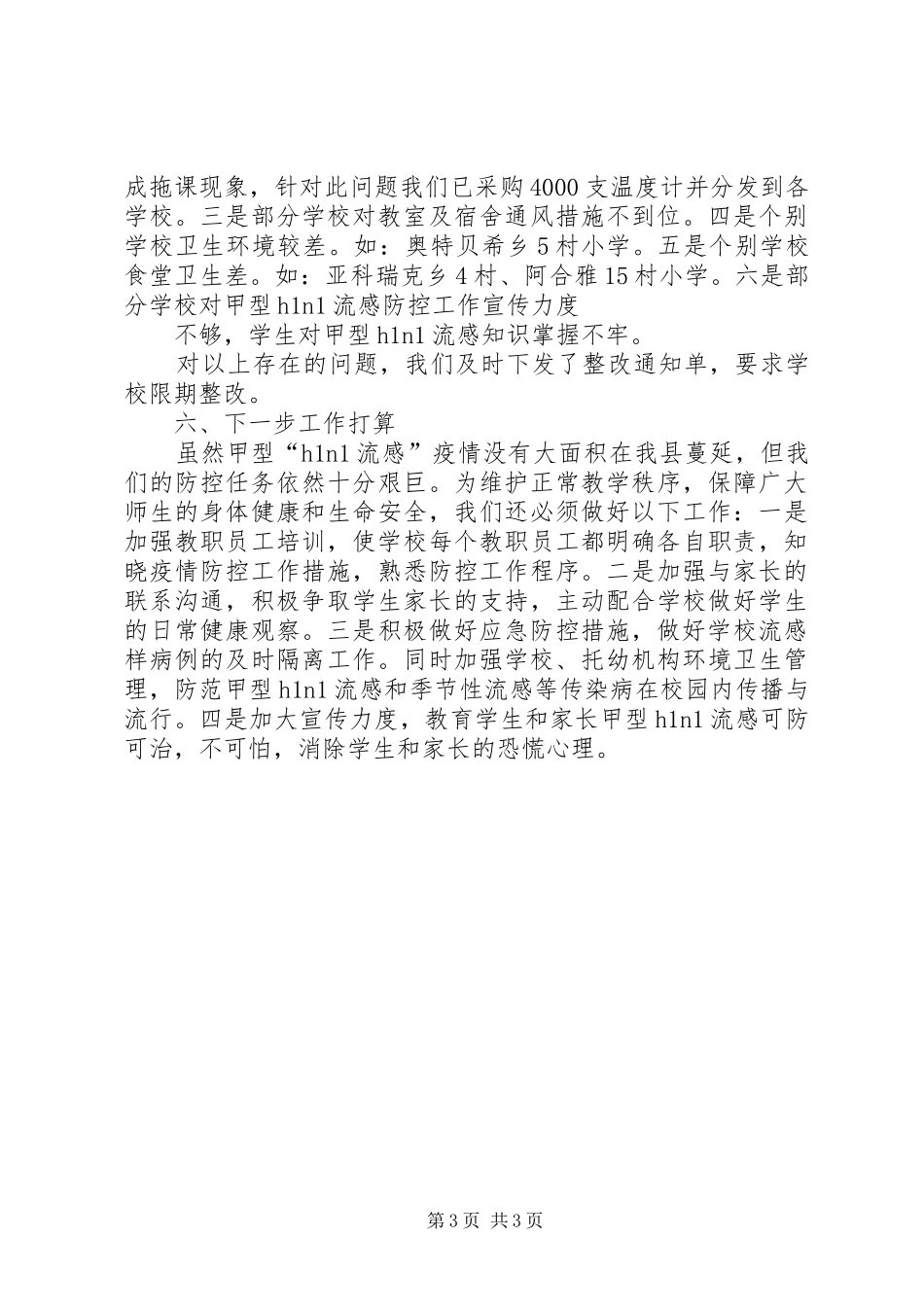 成拖课现象，针对此问题我们已采购4000支温度计并分发到各学校。三是部分学校对教室及宿舍通风措施不到位。四是个别学校卫生环境较差。如：奥特贝希乡5村小学。五是个别学校食堂卫生差。如：亚科瑞克乡4村、阿合雅15村小学。六是部分学校对甲型h1n1流感防控工作宣传力度

不够，学生对甲型h1n1流感知识掌握不牢。

对以上存在的问题，我们及时下发了整改通知单，要求学校限期整改。

六、下一步工作打算

虽然甲型“h1n1流感”疫情没有大面积在我县蔓延，但我们的防控任务依然十分艰巨。为维护正常教学秩序，保障广大师生的身体健康和生命安全，我们还必须做好以下工作：一是加强教职员工培训，使学校每个教职员工都明确各自职责，知晓疫情防控工作措施，熟悉防控工作程序。二是加强与家长的联系沟通，积极争取学生家长的支持，主动配合学校做好学生的日常健康观察。三是积极做好应急防控措施，做好学校流感样病例的及时隔离工作。同时加强学校、托幼机构环境卫生管理，防范甲型h1n1流感和季节性流感等传染病在校园内传播与流行。四是加大宣传力度，教育学生和家长甲型h1n1流感可防可治，不可怕，消除学生和家长的恐慌心理。

第3页 共3页